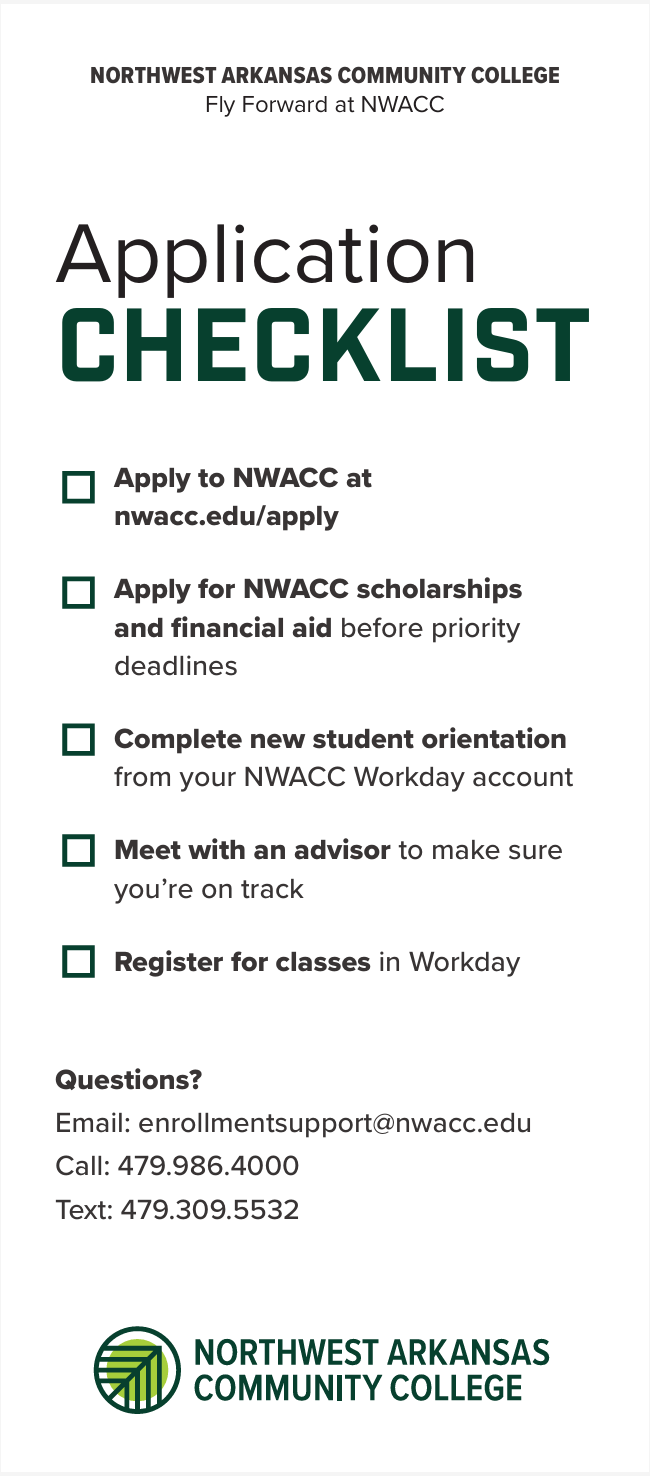 NORTHWEST ARKANSAS COMMUNITY COLLEGE
Fly Forward at NWACC

Application
CHECKLIST

Apply to NWACC at nwacc.edu/apply

Apply for NWACC scholarships and financial aid before priority deadlines

Complete new student orientation from your NWACC Workday account

Meet with an advisor to make sure you're on track

Register for classes in Workday

Questions?
Email: enrollmentsupport@nwacc.edu
Call: 479.986.4000
Text: 479.309.5532

NORTHWEST ARKANSAS
COMMUNITY COLLEGE